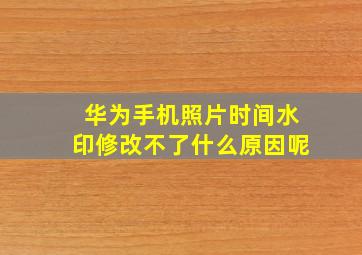 华为手机照片时间水印修改不了什么原因呢